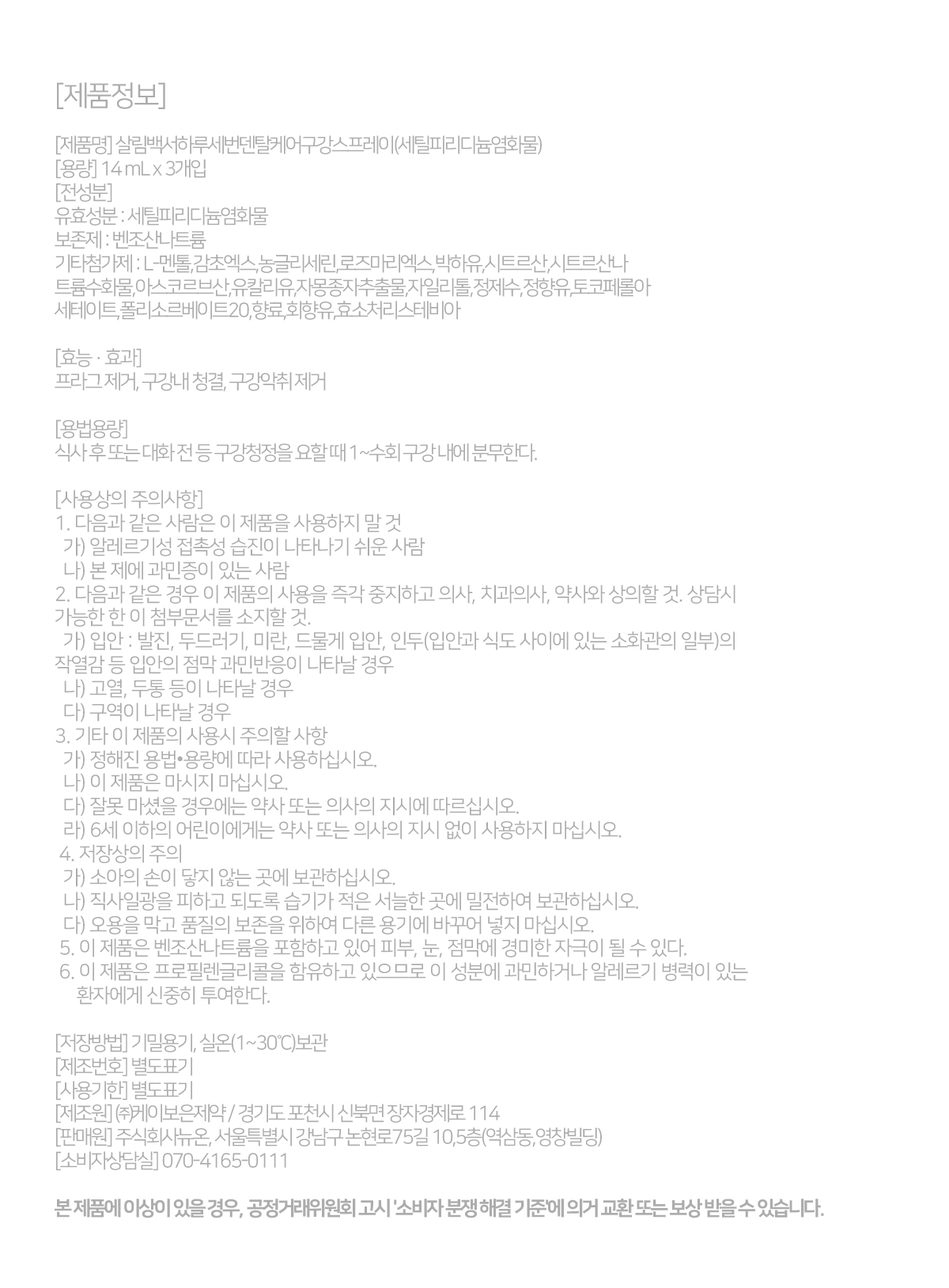 [제품정보]

[제품명] 살림백서하루세번덴탈케어구강스프레이(세틸피리디늄염화물)
[용량] 14 mL x 3개입
[전성분]
유효성분 : 세틸피리디늄염화물
보존제 : 벤조산나트륨
기타첨가제 : L-멘톨,감초엑스,농글리세린,로즈마리엑스,박하유,시트르산,시트르산나트륨수화물,아스코르브산,유칼리유,자몽종자추출물,자일리톨,정제수,정향유,토코페롤아세테이트,폴리소르베이트20,향료,회향유,효소처리스테비아

[효능 · 효과]
프라그 제거, 구강내 청결, 구강악취 제거

[용법용량]
식사 후 또는 대화 전 등 구강청정을 요할 때 1~수회 구강 내에 분무한다.

[사용상의 주의사항]
1. 다음과 같은 사람은 이 제품을 사용하지 말 것
가) 알레르기성 접촉성 습진이 나타나기 쉬운 사람
나) 본 제에 과민증이 있는 사람
2. 다음과 같은 경우 이 제품의 사용을 즉각 중지하고 의사, 치과의사, 약사와 상의할 것. 상담시 가능한 한 이 첨부문서를 소지할 것.
가) 입안 : 발진, 두드러기, 미란, 드물게 입안, 인두(입안과 식도 사이에 있는 소화관의 일부)의 작열감 등 입안의 점막 과민반응이 나타날 경우
나) 고열, 두통 등이 나타날 경우
다) 구역이 나타날 경우
3. 기타 이 제품의 사용시 주의할 사항
가) 정해진 용법•용량에 따라 사용하십시오.
나) 이 제품은 마시지 마십시오.
다) 잘못 마셨을 경우에는 약사 또는 의사의 지시에 따르십시오.
라) 6세 이하의 어린이에게는 약사 또는 의사의 지시 없이 사용하지 마십시오.
4. 저장상의 주의
가) 소아의 손이 닿지 않는 곳에 보관하십시오.
나) 직사일광을 피하고 되도록 습기가 적은 서늘한 곳에 밀전하여 보관하십시오.
다) 오용을 막고 품질의 보존을 위하여 다른 용기에 바꾸어 넣지 마십시오.
5. 이 제품은 벤조산나트륨을 포함하고 있어 피부, 눈, 점막에 경미한 자극이 될 수 있다.
6. 이 제품은 프로필렌글리콜을 함유하고 있으므로 이 성분에 과민하거나 알레르기 병력이 있는 환자에게 신중히 투여한다.

[저장방법] 기밀용기, 실온(1~30℃)보관
[제조번호] 별도표기
[사용기한] 별도표기
[제조원] ㈜케이보은제약 / 경기도 포천시 신북면 장자경제로 114
[판매원] 주식회사뉴온, 서울특별시 강남구 논현로75길 10,5층(역삼동,영창빌딩)
[소비자상담실] 070-4165-0111

본 제품에 이상이 있을 경우, 공정거래위원회 고시 '소비자 분쟁 해결 기준'에 의거 교환 또는 보상 받을 수 있습니다.